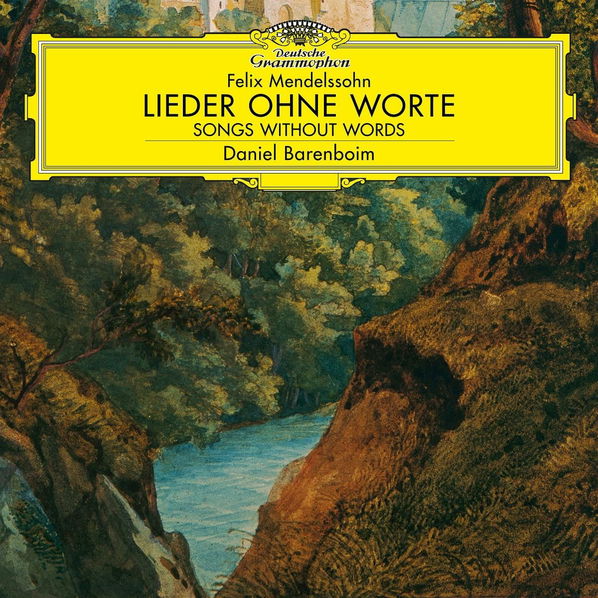 Deutsche Grammophon

Felix Mendelssohn

LIEDER OHNE WORTE

SONGS WITHOUT WORDS

Daniel Barenboim